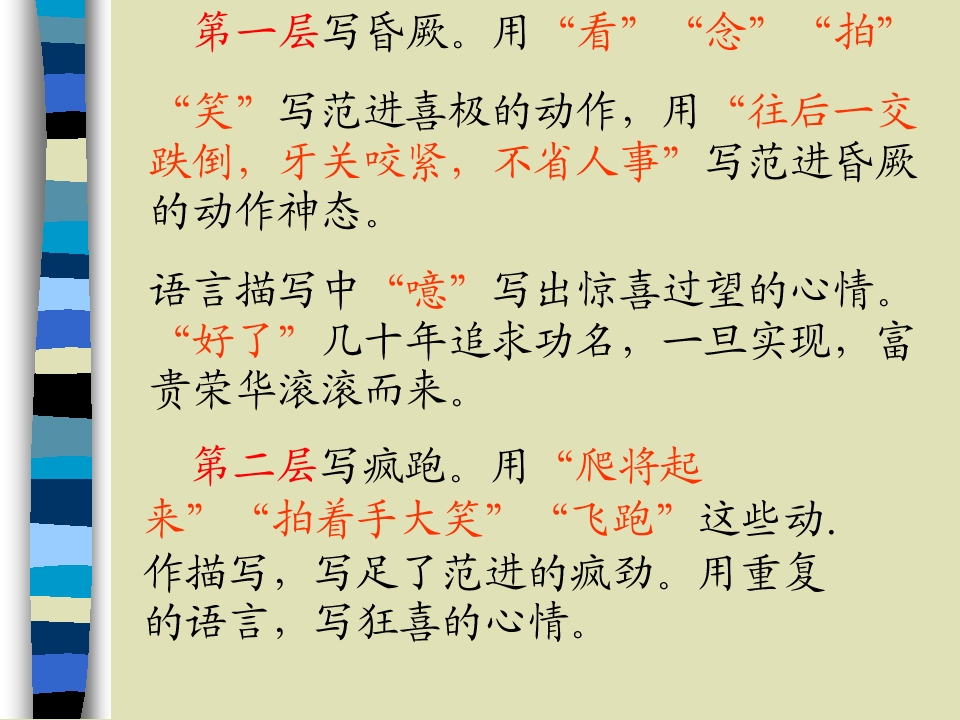 第一层写昏厥。用“看”“念”“拍”“笑”写范进喜极的动作，用“往后一交跌倒，牙关咬紧，不省人事”写范进昏厥的动作神态。

语言描写中“噫”写出惊喜过望的心情。“好了”几十年追求功名，一旦实现，富贵荣华滚滚而来。

第二层写疯跑。用“爬将起来”“拍着手大笑”“飞跑”这些动.作描写，写足了范进的疯劲。用重复的语言，写狂喜的心情。